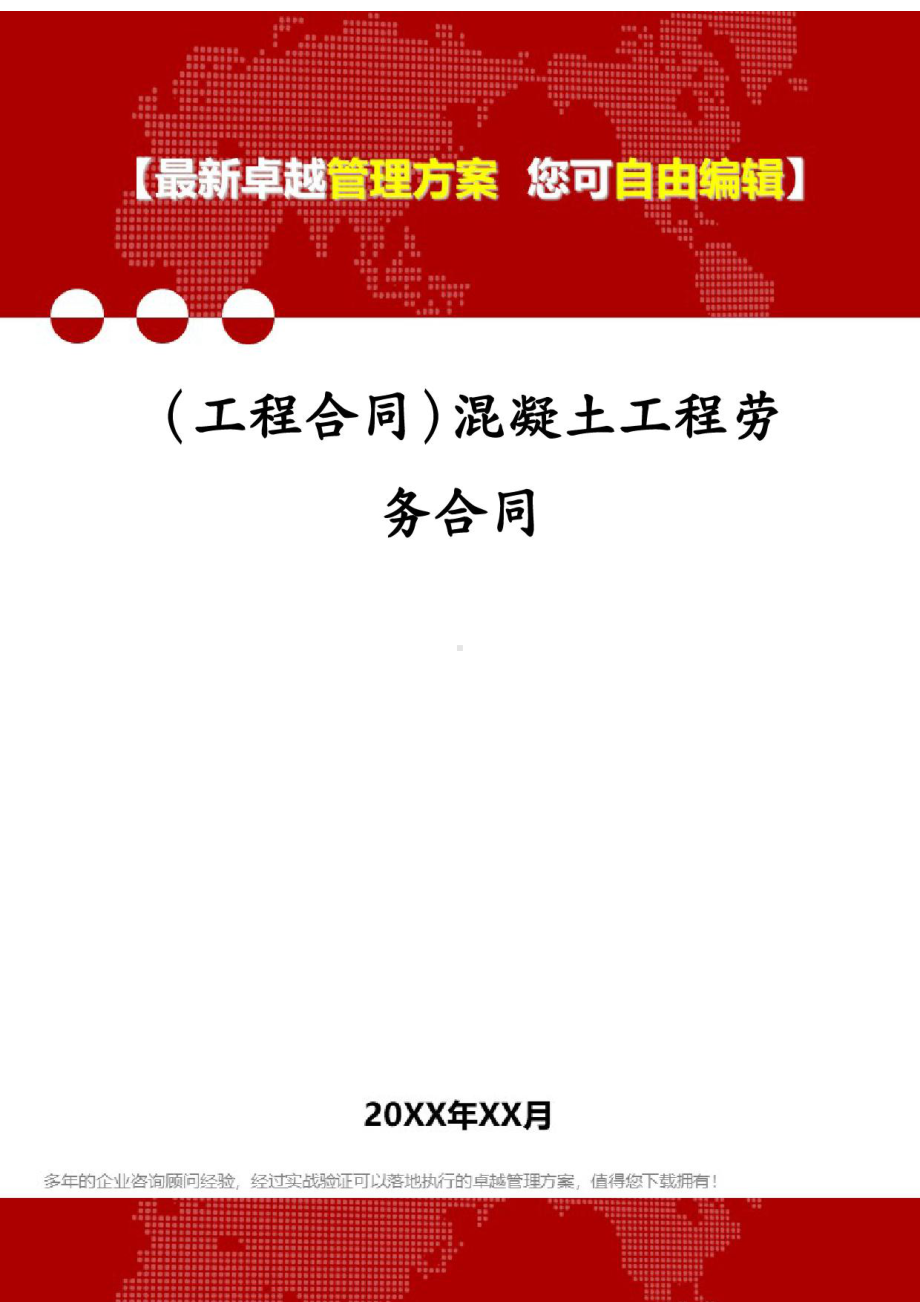 【最新卓越管理方案 您可自由编辑】

（工程合同）混凝土工程劳务合同

20XX年XX月

多年的企业咨询顾问经验，经过实战验证可以落地执行的卓越管理方案，值得您下载拥有！